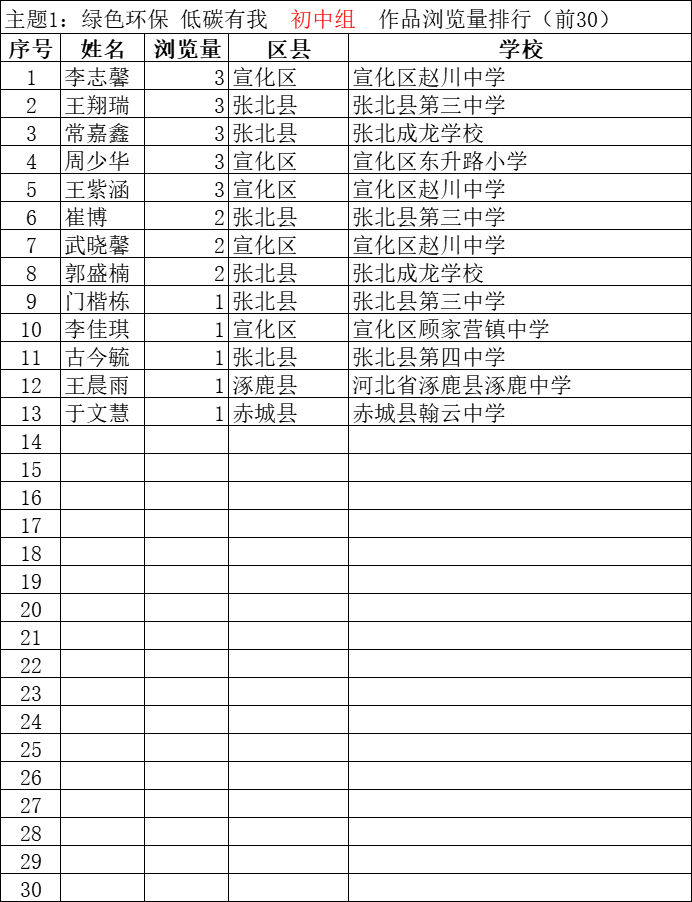 主题1：绿色环保 低碳有我 初中组 作品浏览量排行（前30）

| 序号 | 姓名 | 浏览量 | 区县 | 学校 |
|---|---|---|---|---|
| 1 | 李志馨 | 3 | 宣化区 | 宣化区赵川中学 |
| 2 | 王翔瑞 | 3 | 张北县 | 张北县第三中学 |
| 3 | 常嘉鑫 | 3 | 张北县 | 张北成龙学校 |
| 4 | 周少华 | 3 | 宣化区 | 宣化区东升路小学 |
| 5 | 王紫涵 | 3 | 宣化区 | 宣化区赵川中学 |
| 6 | 崔博 | 2 | 张北县 | 张北县第三中学 |
| 7 | 武晓馨 | 2 | 宣化区 | 宣化区赵川中学 |
| 8 | 郭盛楠 | 2 | 张北县 | 张北成龙学校 |
| 9 | 门楷栋 | 1 | 张北县 | 张北县第三中学 |
| 10 | 李佳琪 | 1 | 宣化区 | 宣化区顾家营镇中学 |
| 11 | 古今毓 | 1 | 张北县 | 张北县第四中学 |
| 12 | 王晨雨 | 1 | 涿鹿县 | 河北省涿鹿县涿鹿中学 |
| 13 | 于文慧 | 1 | 赤城县 | 赤城县翰云中学 |
| 14 | | | | |
| 15 | | | | |
| 16 | | | | |
| 17 | | | | |
| 18 | | | | |
| 19 | | | | |
| 20 | | | | |
| 21 | | | | |
| 22 | | | | |
| 23 | | | | |
| 24 | | | | |
| 25 | | | | |
| 26 | | | | |
| 27 | | | | |
| 28 | | | | |
| 29 | | | | |
| 30 | | | | |